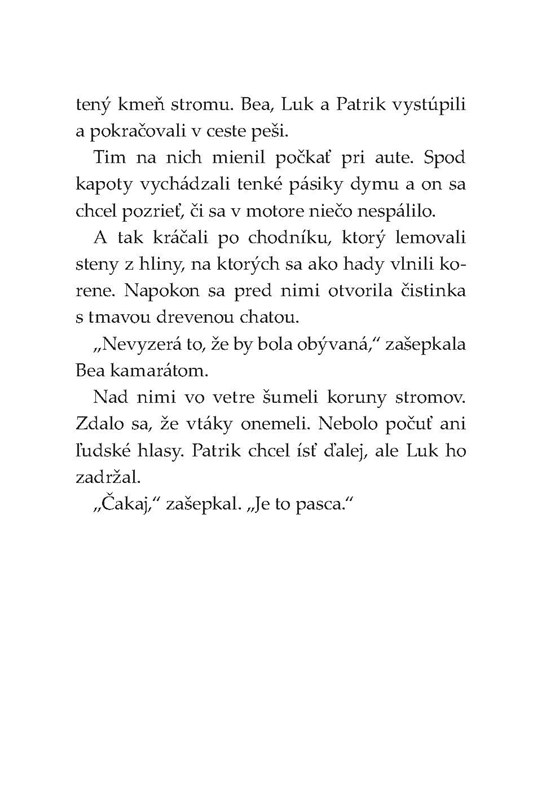 tený kmeň stromu. Bea, Luk a Patrik vystúpili a pokračovali v ceste peši.

Tim na nich mienil počkať pri aute. Spod kapoty vychádzali tenké pásiky dymu a on sa chcel pozrieť, či sa v motore niečo nespálilo.

A tak kráčali po chodníku, ktorý lemovali steny z hliny, na ktorých sa ako hady vlnili korene. Napokon sa pred nimi otvorila čistinka s tmavou drevenou chatou.

„Nevyzerá to, že by bola obývaná," zašepkala Bea kamarátom.

Nad nimi vo vetre šumeli koruny stromov. Zdalo sa, že vtáky onemeli. Nebolo počuť ani ľudské hlasy. Patrik chcel ísť ďalej, ale Luk ho zadržal.

„Čakaj," zašepkal. „Je to pasca."